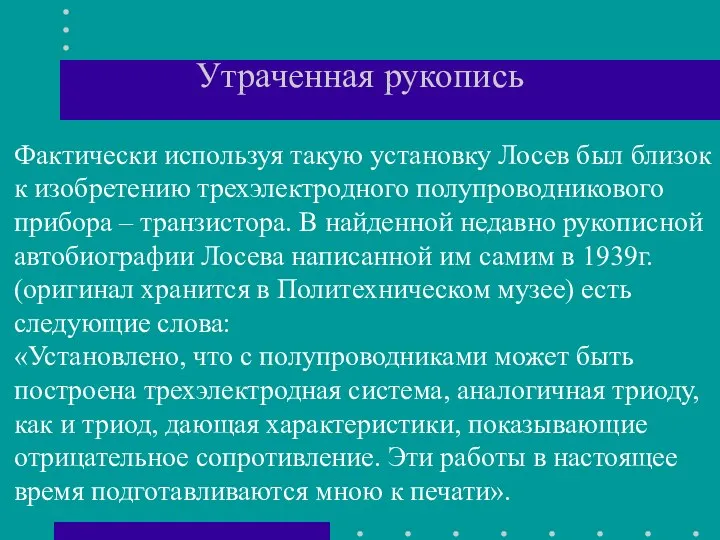 Утраченная рукопись

Фактически используя такую установку Лосев был близок к изобретению трехэлектродного полупроводникового прибора – транзистора. В найденной недавно рукописной автобиографии Лосева написанной им самим в 1939г. (оригинал хранится в Политехническом музее) есть следующие слова:
«Установлено, что с полупроводниками может быть построена трехэлектродная система, аналогичная триоду, как и триод, дающая характеристики, показывающие отрицательное сопротивление. Эти работы в настоящее время подготавливаются мною к печати».